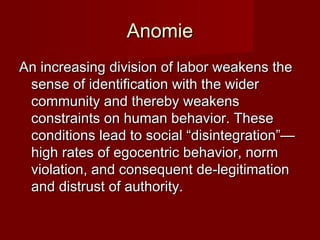 Anomie

An increasing division of labor weakens the sense of identification with the wider community and thereby weakens constraints on human behavior. These conditions lead to social “disintegration”—high rates of egocentric behavior, norm violation, and consequent de-legitimation and distrust of authority.